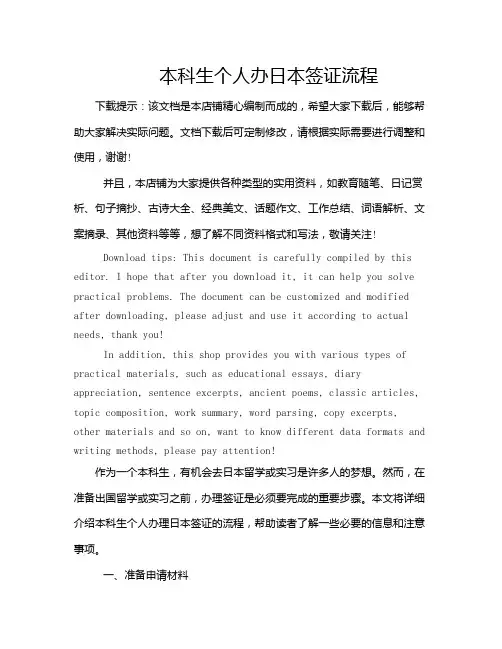 本科生个人办日本签证流程

下载提示：该文档是本店铺精心编制而成的，希望大家下载后，能够帮助大家解决实际问题。文档下载后可定制修改，请根据实际需要进行调整和使用，谢谢！

并且，本店铺为大家提供各种类型的实用资料，如教育随笔、日记赏析、句子摘抄、古诗大全、经典美文、话题作文、工作总结、词语解析、文案摘录、其他资料等等，想了解不同资料格式和写法，敬请关注！

Download tips: This document is carefully compiled by this editor. I hope that after you download it, it can help you solve practical problems. The document can be customized and modified after downloading, please adjust and use it according to actual needs, thank you!

In addition, this shop provides you with various types of practical materials, such as educational essays, diary appreciation, sentence excerpts, ancient poems, classic articles, topic composition, work summary, word parsing, copy excerpts, other materials and so on, want to know different data formats and writing methods, please pay attention!

作为一个本科生，有机会去日本留学或实习是许多人的梦想。然而，在准备出国留学或实习之前，办理签证是必须要完成的重要步骤。本文将详细介绍本科生个人办理日本签证的流程，帮助读者了解一些必要的信息和注意事项。

一、准备申请材料